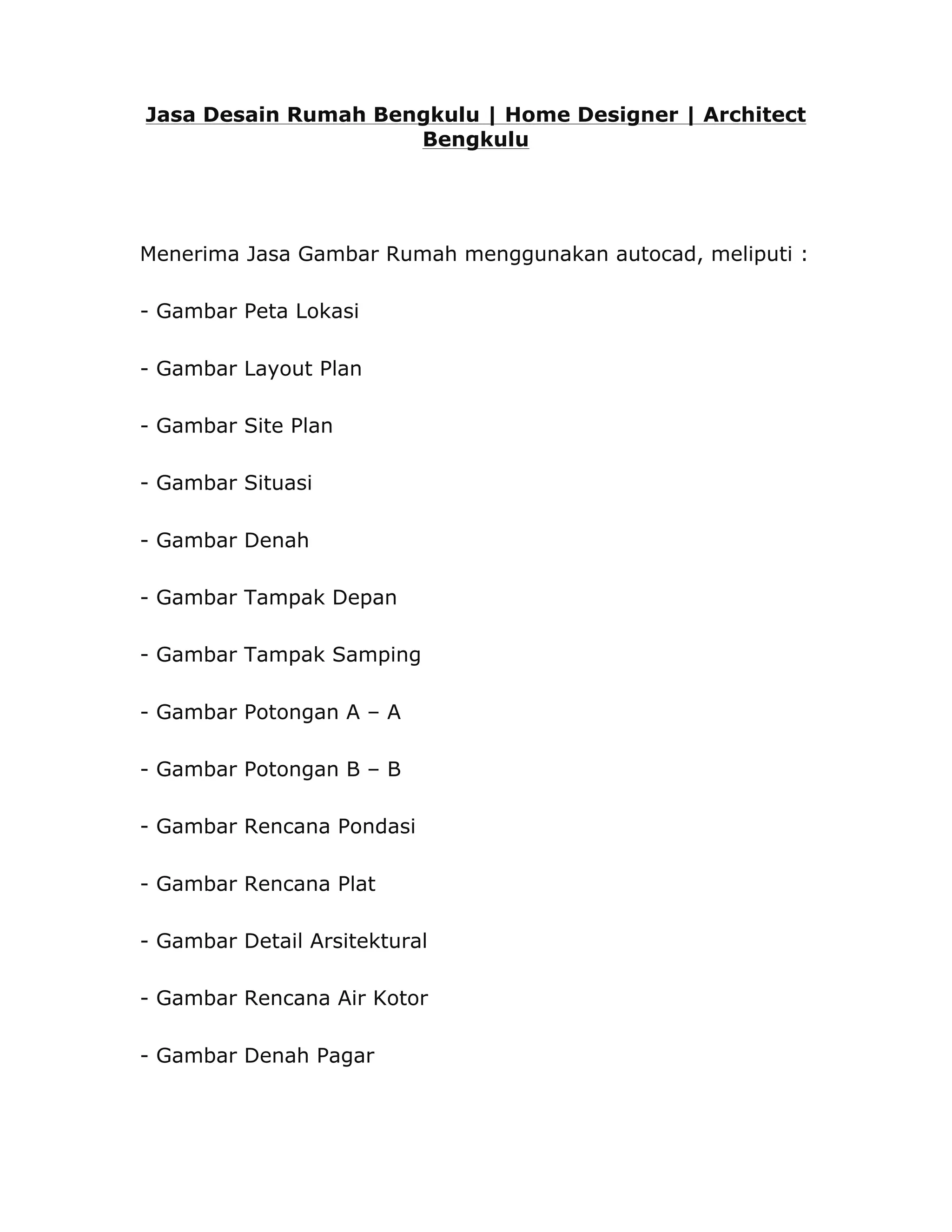 Jasa Desain Rumah Bengkulu | Home Designer | Architect Bengkulu

Menerima Jasa Gambar Rumah menggunakan autocad, meliputi :

- Gambar Peta Lokasi

- Gambar Layout Plan

- Gambar Site Plan

- Gambar Situasi

- Gambar Denah

- Gambar Tampak Depan

- Gambar Tampak Samping

- Gambar Potongan A – A

- Gambar Potongan B – B

- Gambar Rencana Pondasi

- Gambar Rencana Plat

- Gambar Detail Arsitektural

- Gambar Rencana Air Kotor

- Gambar Denah Pagar